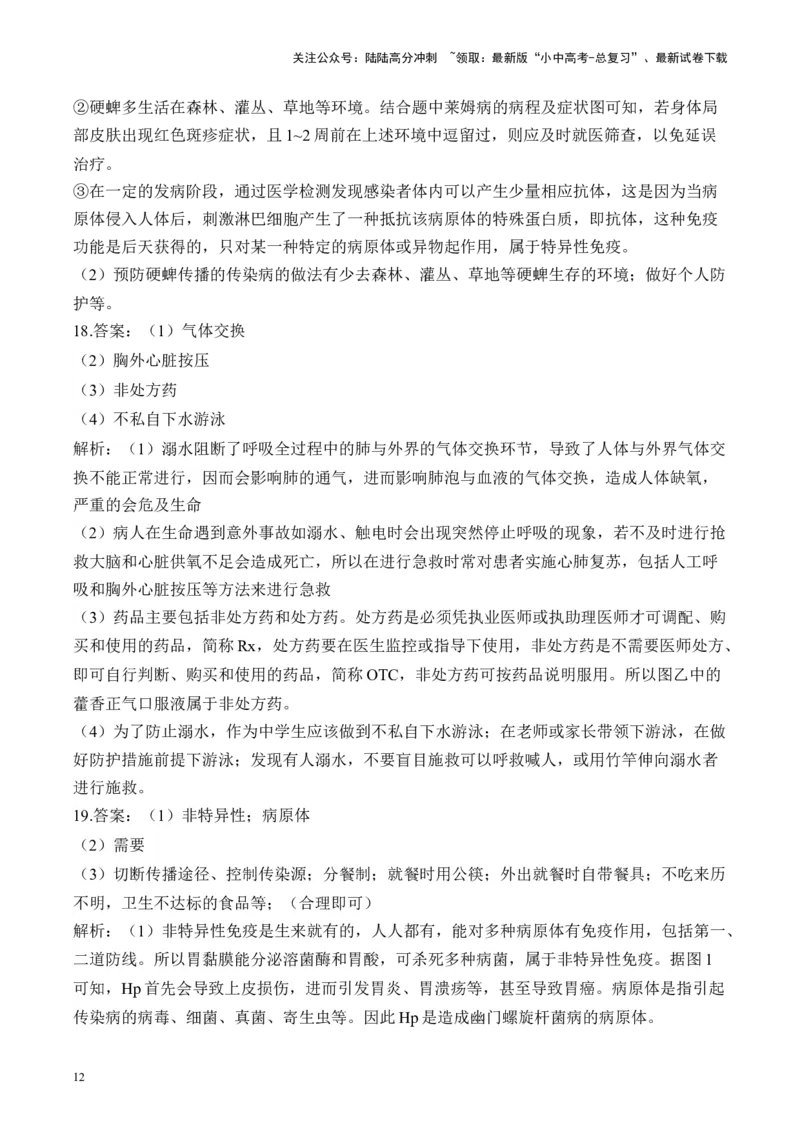 关注公众号：陆陆高分冲刺 ~领取：最新版“小中高考-总复习”、最新试卷下载

②硬蜱多生活在森林、灌丛、草地等环境。结合题中莱姆病的病程及症状图可知，若身体局部皮肤出现红色斑疹症状，且 1~2 周前在上述环境中逗留过，则应及时就医筛查，以免延误治疗。

③在一定的发病阶段，通过医学检测发现感染者体内可以产生少量相应抗体，这是因为当病原体侵入人体后，刺激淋巴细胞产生了一种抵抗该病原体的特殊蛋白质，即抗体，这种免疫功能是后天获得的，只对某一种特定的病原体或异物起作用，属于特异性免疫。

（2）预防硬蜱传播的传染病的做法有少去森林、灌丛、草地等硬蜱生存的环境；做好个人防护等。

18.答案：（1）气体交换

（2）胸外心脏按压

（3）非处方药

（4）不私自下水游泳

解析：（1）溺水阻断了呼吸全过程中的肺与外界的气体交换环节，导致了人体与外界气体交换不能正常进行，因而会影响肺的通气，进而影响肺泡与血液的气体交换，造成人体缺氧，严重的会危及生命

（2）病人在生命遇到意外事故如溺水、触电时会出现突然停止呼吸的现象，若不及时进行抢救大脑和心脏供氧不足会造成死亡，所以在进行急救时常对患者实施心肺复苏，包括人工呼吸和胸外心脏按压等方法来进行急救

（3）药品主要包括非处方药和处方药。处方药是必须凭执业医师或执助理医师才可调配、购买和使用的药品，简称 Rx，处方药要在医生监控或指导下使用，非处方药是不需要医师处方、即可自行判断、购买和使用的药品，简称 OTC，非处方药可按药品说明服用。所以图乙中的藿香正气口服液属于非处方药。

（4）为了防止溺水，作为中学生应该做到不私自下水游泳；在老师或家长带领下游泳，在做好防护措施前提下游泳；发现有人溺水，不要盲目施救可以呼救喊人，或用竹竿伸向溺水者进行施救。

19.答案：（1）非特异性；病原体

（2）需要

（3）切断传播途径、控制传染源；分餐制；就餐时用公筷；外出就餐时自带餐具；不吃来历不明，卫生不达标的食品等；（合理即可）

解析：（1）非特异性免疫是生来就有的，人人都有，能对多种病原体有免疫作用，包括第一、二道防线。所以胃黏膜能分泌溶菌酶和胃酸，可杀死多种病菌，属于非特异性免疫。据图 1 可知，Hp 首先会导致上皮损伤，进而引发胃炎、胃溃疡等，甚至导致胃癌。病原体是指引起传染病的病毒、细菌、真菌、寄生虫等。因此 Hp 是造成幽门螺旋杆菌病的病原体。

12